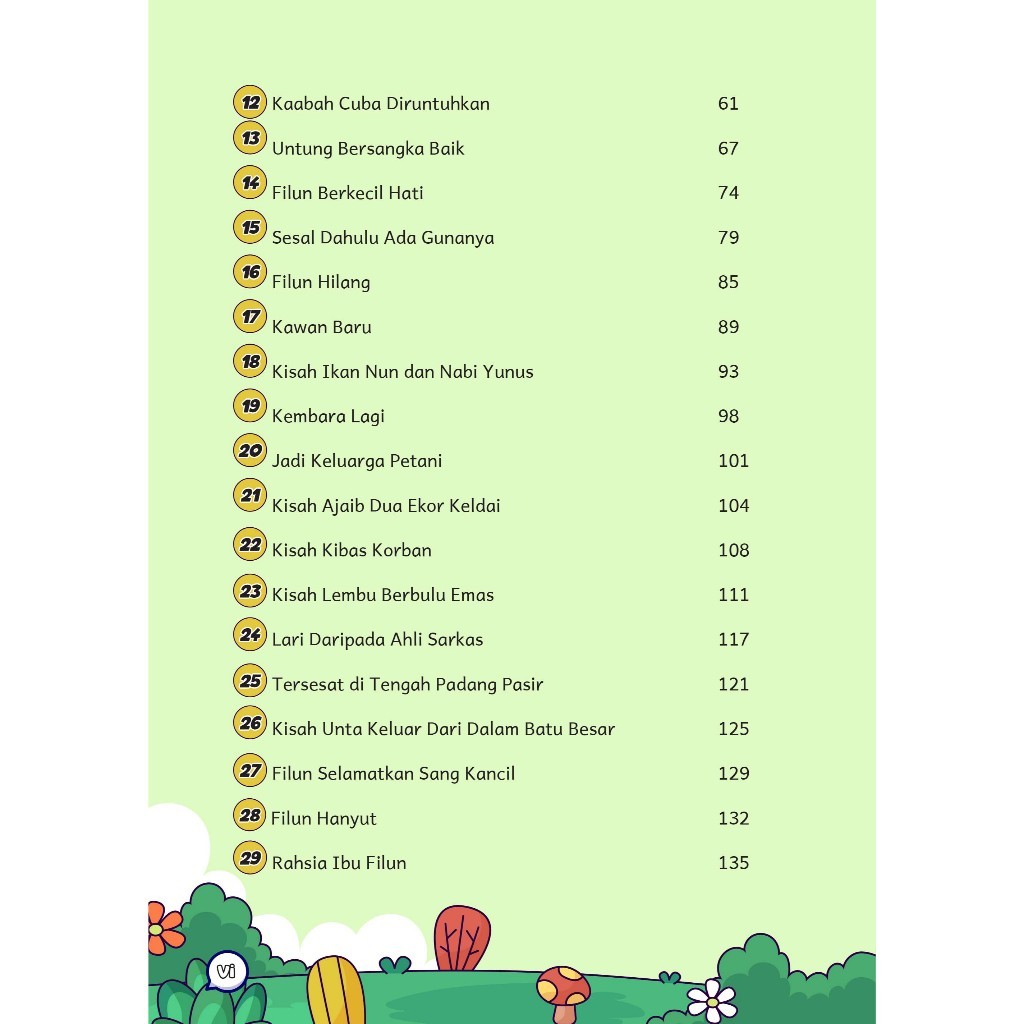 12 Kaabah Cuba Diruntuhkan 61
13 Untung Bersangka Baik 67
14 Filun Berkecil Hati 74
15 Sesal Dahulu Ada Gunanya 79
16 Filun Hilang 85
17 Kawan Baru 89
18 Kisah Ikan Nun dan Nabi Yunus 93
19 Kembara Lagi 98
20 Jadi Keluarga Petani 101
21 Kisah Ajaib Dua Ekor Keldai 104
22 Kisah Kibas Korban 108
23 Kisah Lembu Berbulu Emas 111
24 Lari Daripada Ahli Sarkas 117
25 Tersesat di Tengah Padang Pasir 121
26 Kisah Unta Keluar Dari Dalam Batu Besar 125
27 Filun Selamatkan Sang Kancil 129
28 Filun Hanyut 132
29 Rahsia Ibu Filun 135

vi